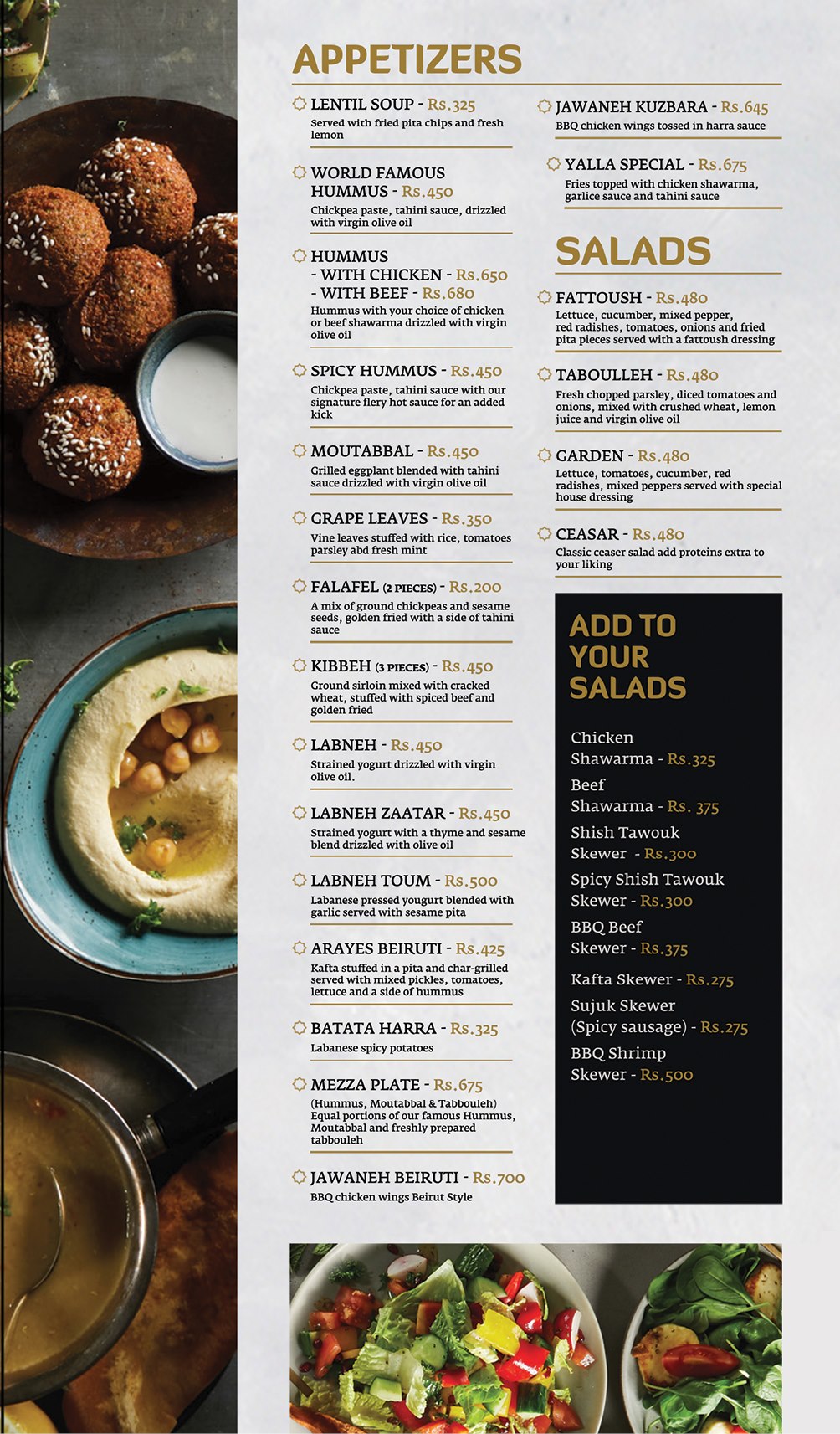 APPETIZERS

LENTIL SOUP - Rs.325
Served with fried pita chips and fresh lemon

WORLD FAMOUS HUMMUS - Rs.450
Chickpea paste, tahini sauce, drizzled with virgin olive oil

HUMMUS
- WITH CHICKEN - Rs.650
- WITH BEEF - Rs.680
Hummus with your choice of chicken or beef shawarma drizzled with virgin olive oil

SPICY HUMMUS - Rs.450
Chickpea paste, tahini sauce with our signature flery hot sauce for an added kick

MOUTABBAL - Rs.450
Grilled eggplant blended with tahini sauce drizzled with virgin olive oil

GRAPE LEAVES - Rs.350
Vine leaves stuffed with rice, tomatoes parsley abd fresh mint

FALAFEL (2 PIECES) - Rs.200
A mix of ground chickpeas and sesame seeds, golden fried with a side of tahini sauce

KIBBEH (3 PIECES) - Rs.450
Ground sirloin mixed with cracked wheat, stuffed with spiced beef and golden fried

LABNEH - Rs.450
Strained yogurt drizzled with virgin olive oil.

LABNEH ZAATAR - Rs.450
Strained yogurt with a thyme and sesame blend drizzled with olive oil

LABNEH TOUM - Rs.500
Labanese pressed yougurt blended with garlic served with sesame pita

ARAYES BEIRUTI - Rs.425
Kafta stuffed in a pita and char-grilled served with mixed pickles, tomatoes, lettuce and a side of hummus

BATATA HARRA - Rs.325
Labanese spicy potatoes

MEZZA PLATE - Rs.675
(Hummus, Moutabbal & Tabbouleh) Equal portions of our famous Hummus, Moutabbal and freshly prepared tabbouleh

JAWANEH BEIRUTI - Rs.700
BBQ chicken wings Beirut Style

JAWANEH KUZBARA - Rs.645
BBQ chicken wings tossed in harra sauce

YALLA SPECIAL - Rs.675
Fries topped with chicken shawarma, garlice sauce and tahini sauce

SALADS

FATTOUSH - Rs.480
Lettuce, cucumber, mixed pepper, red radishes, tomatoes, onions and fried pita pieces served with a fattoush dressing

TABOULLEH - Rs.480
Fresh chopped parsley, diced tomatoes and onions, mixed with crushed wheat, lemon juice and virgin olive oil

GARDEN - Rs.480
Lettuce, tomatoes, cucumber, red radishes, mixed peppers served with special house dressing

CEASAR - Rs.480
Classic ceaser salad add proteins extra to your liking

ADD TO YOUR SALADS

Chicken Shawarma - Rs.325
Beef Shawarma - Rs. 375
Shish Tawouk Skewer - Rs.300
Spicy Shish Tawouk Skewer - Rs.300
BBQ Beef Skewer - Rs.375
Kafta Skewer - Rs.275
Sujuk Skewer (Spicy sausage) - Rs.275
BBQ Shrimp Skewer - Rs.500